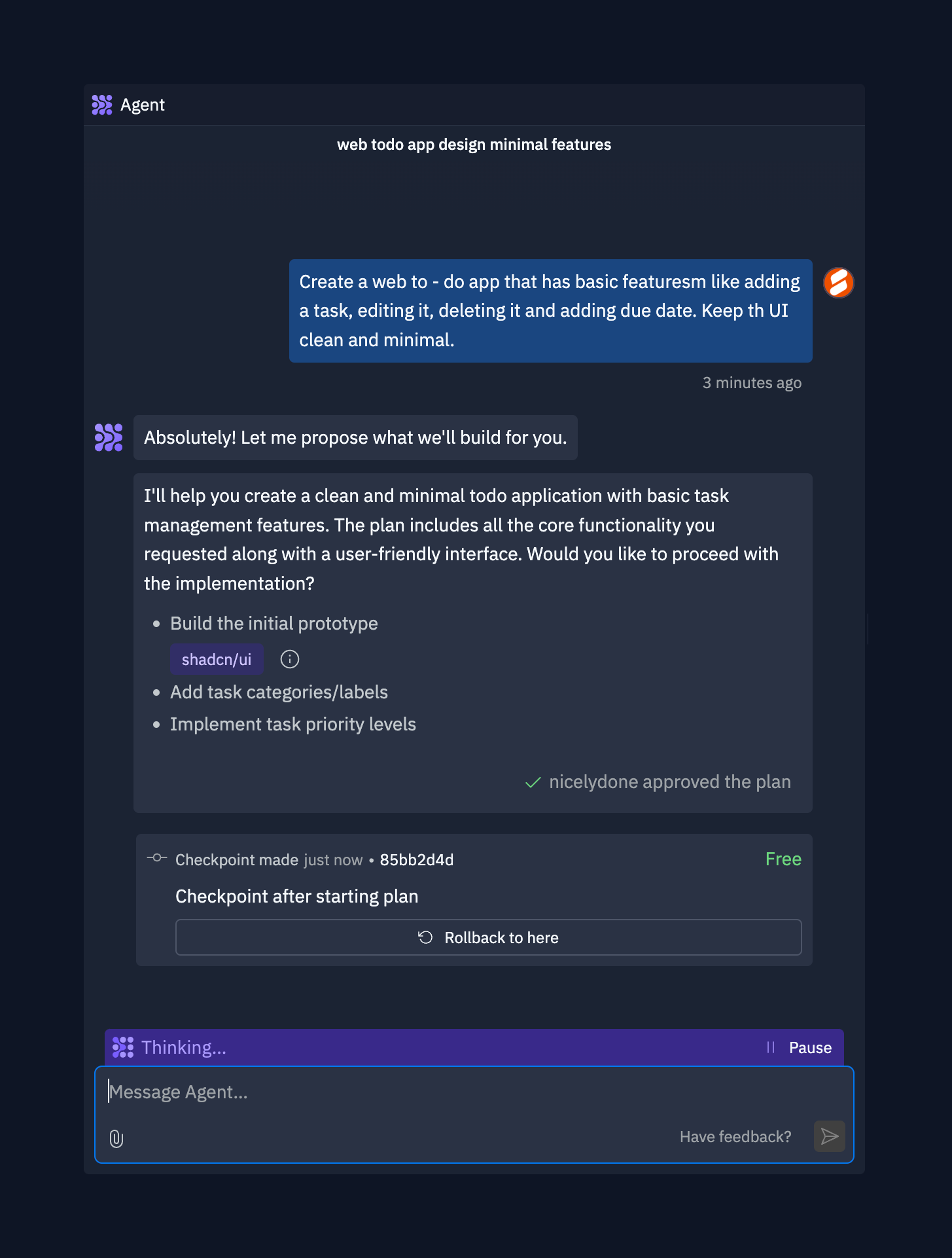 Agent

web todo app design minimal features

Create a web to - do app that has basic featuresm like adding a task, editing it, deleting it and adding due date. Keep th UI clean and minimal.

3 minutes ago

Absolutely! Let me propose what we'll build for you.

I'll help you create a clean and minimal todo application with basic task management features. The plan includes all the core functionality you requested along with a user-friendly interface. Would you like to proceed with the implementation?

- Build the initial prototype

shadcn/ui

- Add task categories/labels
- Implement task priority levels

nicelydone approved the plan

Checkpoint made just now • 85bb2d4d

Free

Checkpoint after starting plan

Rollback to here

Thinking...

Pause

Message Agent...

Have feedback?